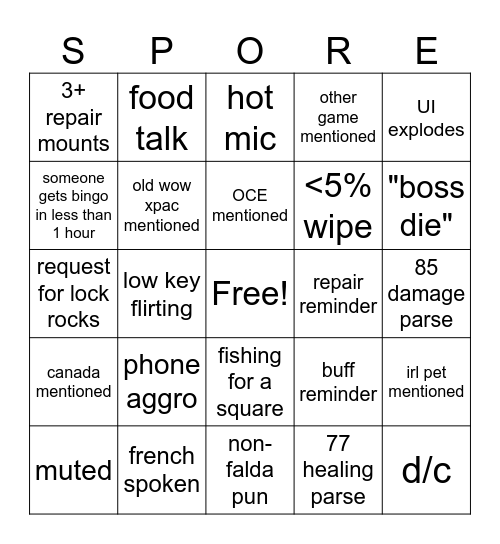 | S | P | O | R | E |
|---|---|---|---|---|
| 3+ repair mounts | food talk | hot mic | other game mentioned | UI explodes |
| someone gets bingo in less than 1 hour | old wow xpac mentioned | OCE mentioned | <5% wipe | "boss die" |
| request for lock rocks | low key flirting | Free! | repair reminder | 85 damage parse |
| canada mentioned | phone aggro | fishing for a square | buff reminder | irl pet mentioned |
| muted | french spoken | non-falda pun | 77 healing parse | d/c |